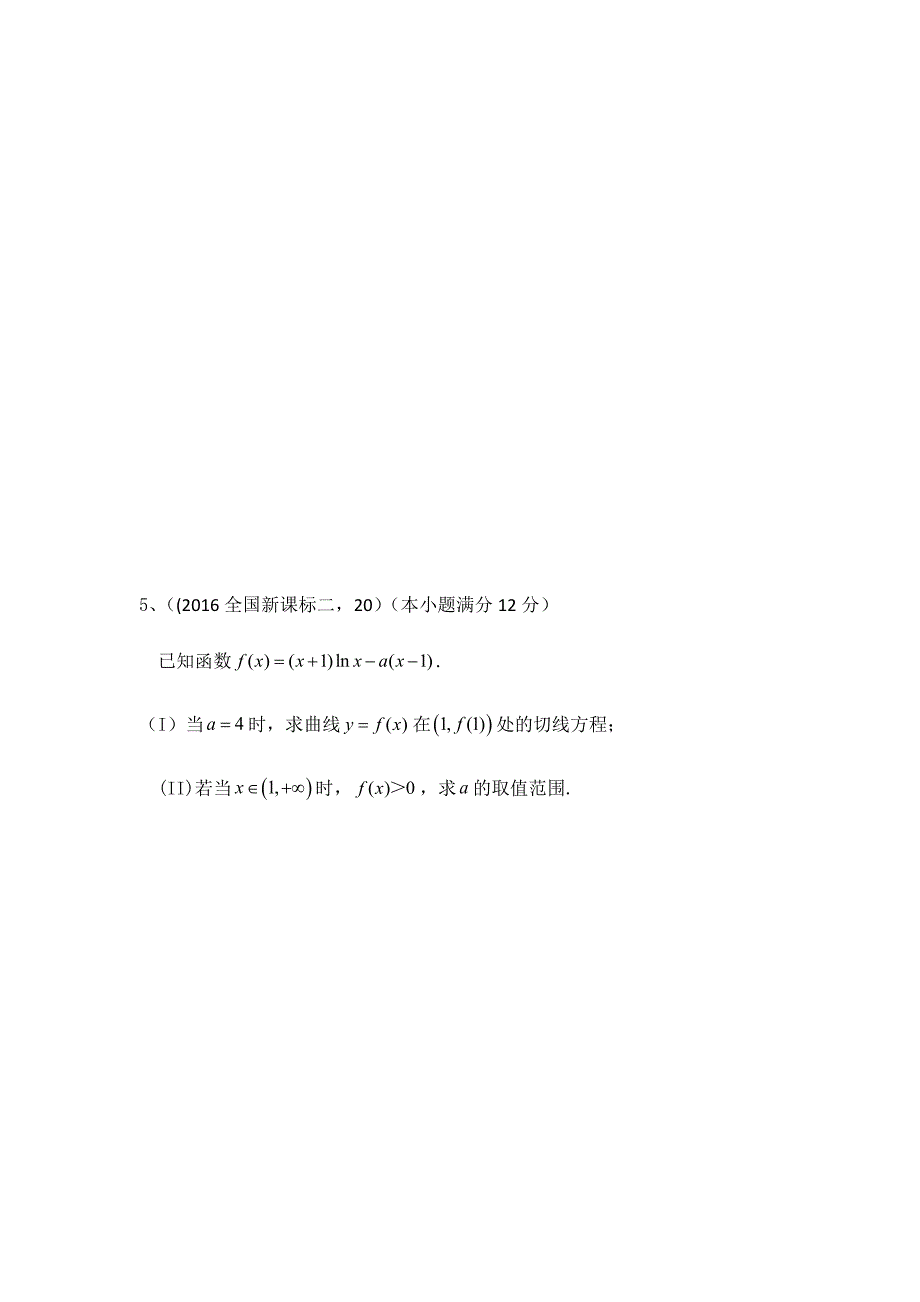 5、(2016 全国新课标二，20)（本小题满分 12 分）

已知函数 $f(x)=(x+1)\ln x-a(x-1)$.

（I）当 $a=4$ 时，求曲线 $y=f(x)$ 在 $(1,f(1))$ 处的切线方程；

（II）若当 $x\in(1,+\infty)$ 时，$f(x)>0$，求 $a$ 的取值范围.